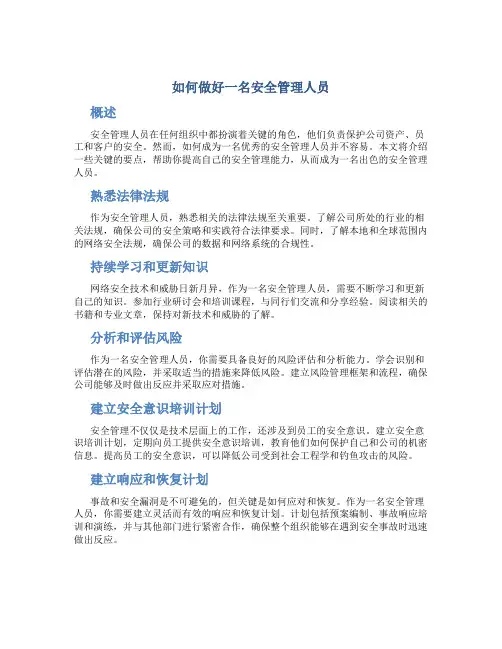 如何做好一名安全管理人员

概述

安全管理人员在任何组织中都扮演着关键的角色，他们负责保护公司资产、员工和客户的安全。然而，如何成为一名优秀的安全管理人员并不容易。本文将介绍一些关键的要点，帮助你提高自己的安全管理能力，从而成为一名出色的安全管理人员。

熟悉法律法规

作为安全管理人员，熟悉相关的法律法规至关重要。了解公司所处的行业的相关法规，确保公司的安全策略和实践符合法律要求。同时，了解本地和全球范围内的网络安全法规，确保公司的数据和网络系统的合规性。

持续学习和更新知识

网络安全技术和威胁日新月异，作为一名安全管理人员，需要不断学习和更新自己的知识。参加行业研讨会和培训课程，与同行们交流和分享经验。阅读相关的书籍和专业文章，保持对新技术和威胁的了解。

分析和评估风险

作为一名安全管理人员，你需要具备良好的风险评估和分析能力。学会识别和评估潜在的风险，并采取适当的措施来降低风险。建立风险管理框架和流程，确保公司能够及时做出反应并采取应对措施。

建立安全意识培训计划

安全管理不仅仅是技术层面上的工作，还涉及到员工的安全意识。建立安全意识培训计划，定期向员工提供安全意识培训，教育他们如何保护自己和公司的机密信息。提高员工的安全意识，可以降低公司受到社会工程学和钓鱼攻击的风险。

建立响应和恢复计划

事故和安全漏洞是不可避免的，但关键是如何应对和恢复。作为一名安全管理人员，你需要建立灵活而有效的响应和恢复计划。计划包括预案编制、事故响应培训和演练，并与其他部门进行紧密合作，确保整个组织能够在遇到安全事故时迅速做出反应。